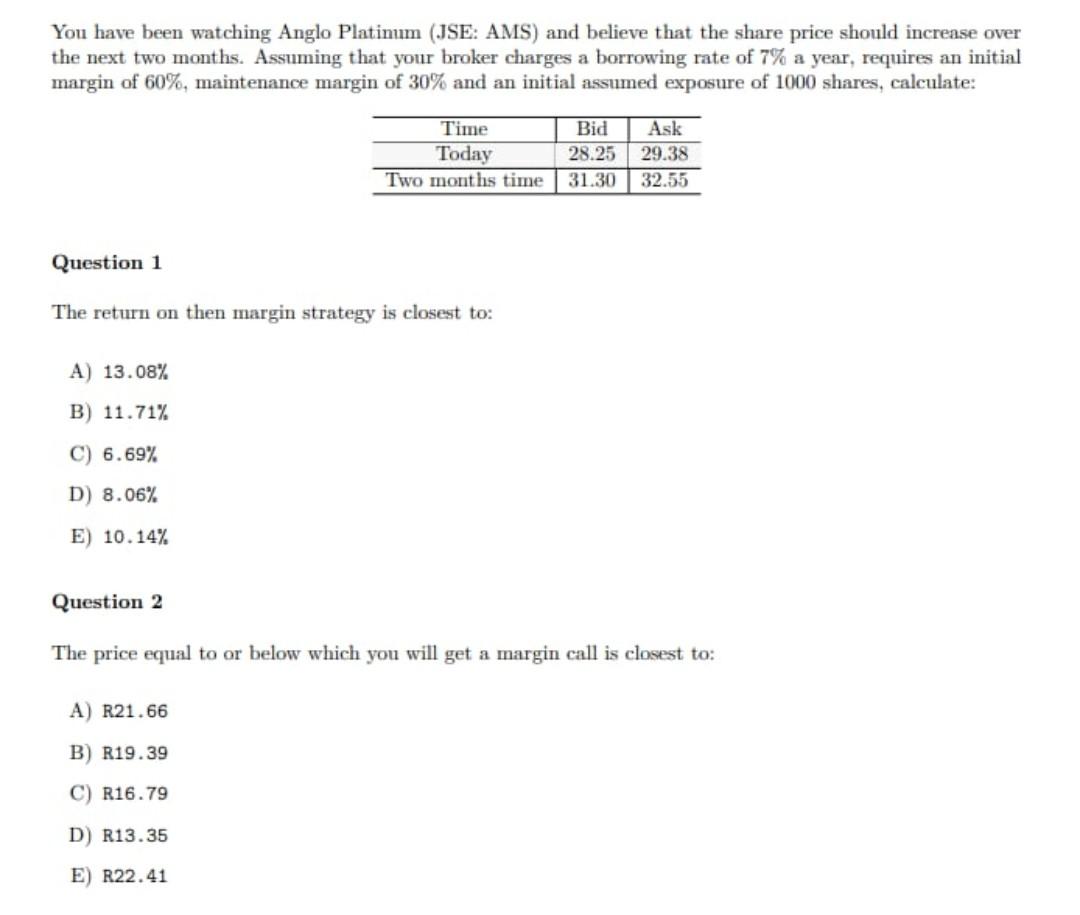 You have been watching Anglo Platinum (JSE: AMS) and believe that the share price should increase over the next two months. Assuming that your broker charges a borrowing rate of 7% a year, requires an initial margin of 60%, maintenance margin of 30% and an initial assumed exposure of 1000 shares, calculate:

| Time | Bid | Ask |
|---|---|---|
| Today | 28.25 | 29.38 |
| Two months time | 31.30 | 32.55 |

Question 1

The return on then margin strategy is closest to:

A) 13.08%

B) 11.71%

C) 6.69%

D) 8.06%

E) 10.14%

Question 2

The price equal to or below which you will get a margin call is closest to:

A) R21.66

B) R19.39

C) R16.79

D) R13.35

E) R22.41